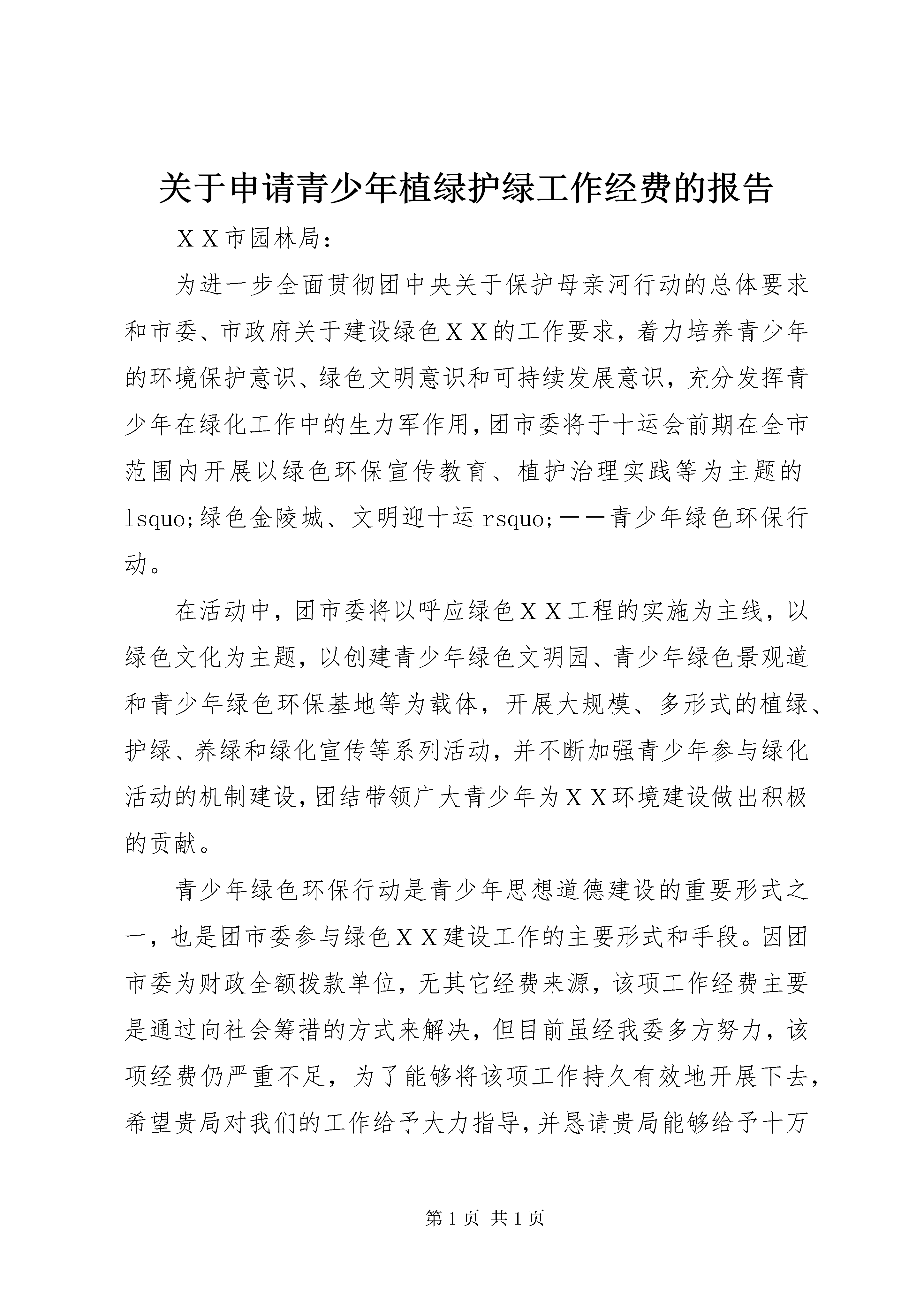 关于申请青少年植绿护绿工作经费的报告

ＸＸ市园林局：

为进一步全面贯彻团中央关于保护母亲河行动的总体要求和市委、市政府关于建设绿色ＸＸ的工作要求，着力培养青少年的环境保护意识、绿色文明意识和可持续发展意识，充分发挥青少年在绿化工作中的生力军作用，团市委将于十运会前期在全市范围内开展以绿色环保宣传教育、植护治理实践等为主题的lsquo;绿色金陵城、文明迎十运rsquo;——青少年绿色环保行动。

在活动中，团市委将以呼应绿色ＸＸ工程的实施为主线，以绿色文化为主题，以创建青少年绿色文明园、青少年绿色景观道和青少年绿色环保基地等为载体，开展大规模、多形式的植绿、护绿、养绿和绿化宣传等系列活动，并不断加强青少年参与绿化活动的机制建设，团结带领广大青少年为ＸＸ环境建设做出积极的贡献。

青少年绿色环保行动是青少年思想道德建设的重要形式之一，也是团市委参与绿色ＸＸ建设工作的主要形式和手段。因团市委为财政全额拨款单位，无其它经费来源，该项工作经费主要是通过向社会筹措的方式来解决，但目前虽经我委多方努力，该项经费仍严重不足，为了能够将该项工作持久有效地开展下去，希望贵局对我们的工作给予大力指导，并恳请贵局能够给予十万

第1页 共1页